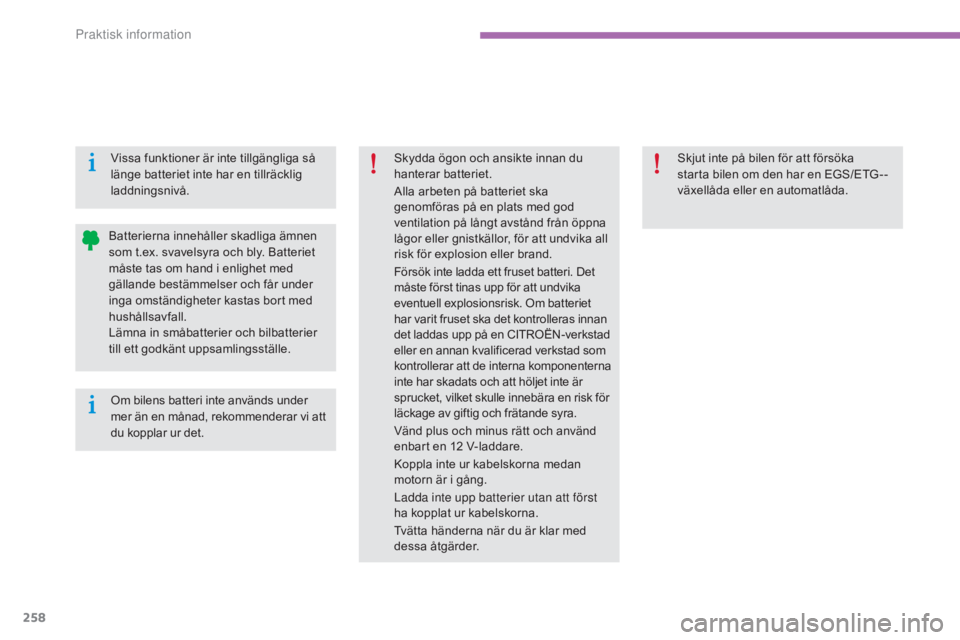 Praktisk information

Vissa funktioner är inte tillgängliga så länge batteriet inte har en tillräcklig laddningsnivå.

Batterierna innehåller skadliga ämnen som t.ex. svavelsyra och bly. Batteriet måste tas om hand i enlighet med gällande bestämmelser och får under inga omständigheter kastas bort med hushållsavfall.
Lämna in småbatterier och bilbatterier till ett godkänt uppsamlingsställe.

Om bilens batteri inte används under mer än en månad, rekommenderar vi att du kopplar ur det.

Skydda ögon och ansikte innan du hanterar batteriet.

Alla arbeten på batteriet ska genomföras på en plats med god ventilation på långt avstånd från öppna lågor eller gnistkällor, för att undvika all risk för explosion eller brand.

Försök inte ladda ett fruset batteri. Det måste först tinas upp för att undvika eventuell explosionsrisk. Om batteriet har varit fruset ska det kontrolleras innan det laddas upp på en CITROËN-verkstad eller en annan kvalificerad verkstad som kontrollerar att de interna komponenterna inte har skadats och att höljet inte är sprucket, vilket skulle innebära en risk för läckage av giftig och frätande syra.

Vänd plus och minus rätt och använd enbart en 12 V-laddare.

Koppla inte ur kabelskorna medan motorn är i gång.

Ladda inte upp batterier utan att först ha kopplat ur kabelskorna.

Tvätta händerna när du är klar med dessa åtgärder.

Skjut inte på bilen för att försöka starta bilen om den har en EGS/ETG--växellåda eller en automatlåda.

258

carmanualsonline.info